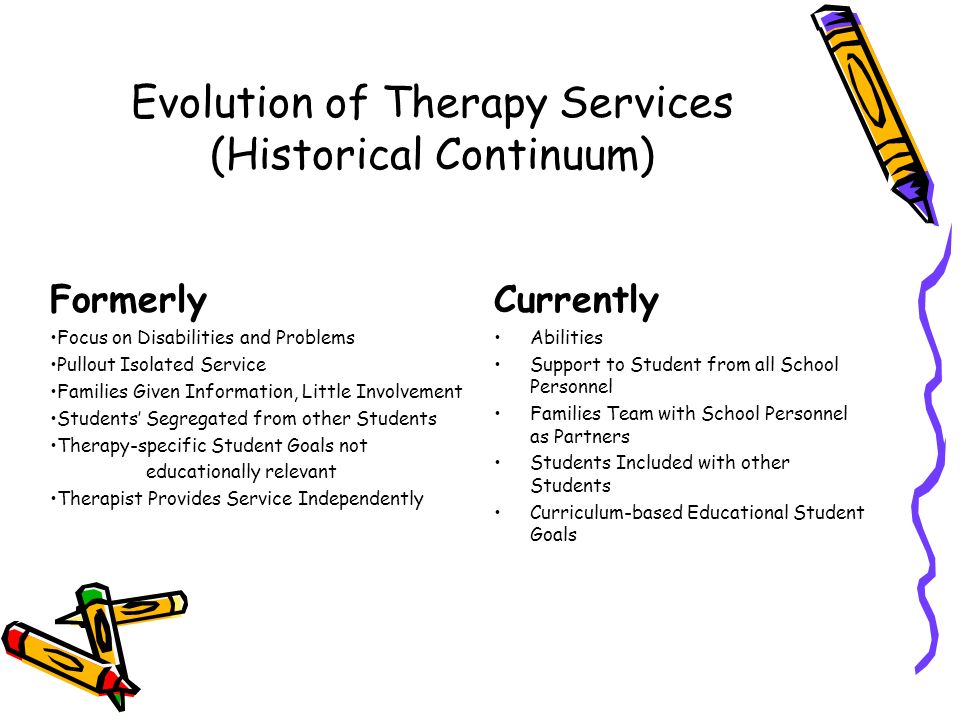 Evolution of Therapy Services
(Historical Continuum)

Formerly

•Focus on Disabilities and Problems
•Pullout Isolated Service
•Families Given Information, Little Involvement
•Students' Segregated from other Students
•Therapy-specific Student Goals not educationally relevant
•Therapist Provides Service Independently

Currently

• Abilities
• Support to Student from all School Personnel
• Families Team with School Personnel as Partners
• Students Included with other Students
• Curriculum-based Educational Student Goals